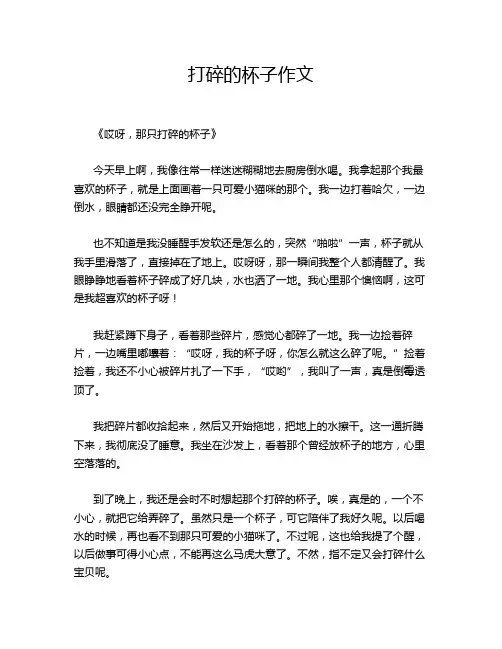 打碎的杯子作文

《哎呀，那只打碎的杯子》

今天早上啊，我像往常一样迷迷糊糊地去厨房倒水喝。我拿起那个我最喜欢的杯子，就是上面画着一只可爱小猫咪的那个。我一边打着哈欠，一边倒水，眼睛都还没完全睁开呢。

也不知道是我没睡醒手发软还是怎么的，突然“啪啦”一声，杯子就从我手里滑落了，直接掉在了地上。哎呀呀，那一瞬间我整个人都清醒了。我眼睁睁地看着杯子碎成了好几块，水也洒了一地。我心里那个懊恼啊，这可是我超喜欢的杯子呀！

我赶紧蹲下身子，看着那些碎片，感觉心都碎了一地。我一边捡着碎片，一边嘴里嘟囔着：“哎呀，我的杯子呀，你怎么就这么碎了呢。”捡着捡着，我还不小心被碎片扎了一下手，“哎哟”，我叫了一声，真是倒霉透顶了。

我把碎片都收拾起来，然后又开始拖地，把地上的水擦干。这一通折腾下来，我彻底没了睡意。我坐在沙发上，看着那个曾经放杯子的地方，心里空落落的。

到了晚上，我还是会时不时想起那个打碎的杯子。唉，真是的，一个不小心，就把它给弄碎了。虽然只是一个杯子，可它陪伴了我好久呢。以后喝水的时候，再也看不到那只可爱的小猫咪了。不过呢，这也给我提了个醒，以后做事可得小心点，不能再这么马虎大意了。不然，指不定又会打碎什么宝贝呢。